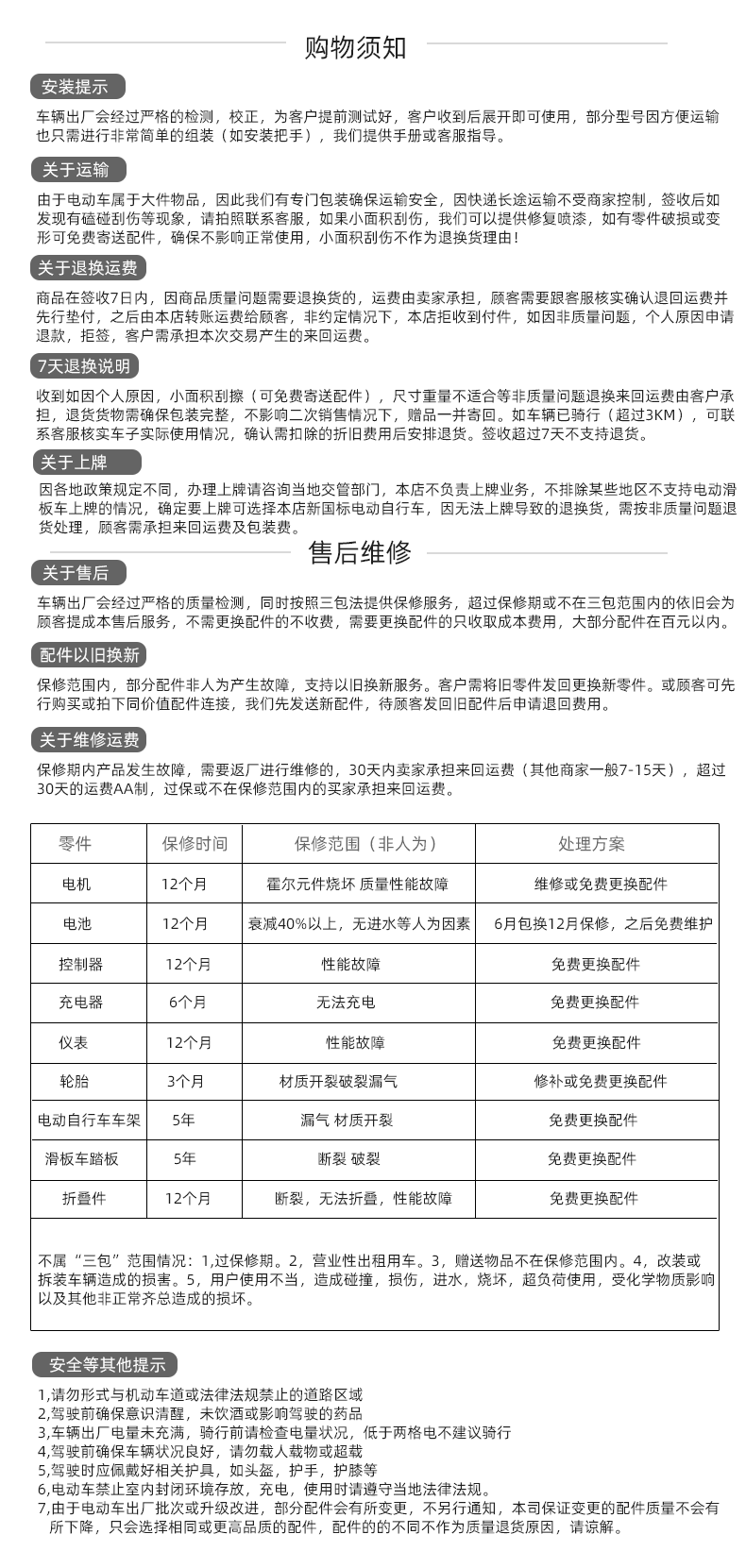 购物须知

安装提示

车辆出厂会经过严格的检测，校正，为客户提前测试好，客户收到后展开即可使用，部分型号因方便运输也只需进行非常简单的组装（如安装把手），我们提供手册或客服指导。

关于运输

由于电动车属于大件物品，因此我们有专门包装确保运输安全，因快递长途运输不受商家控制，签收后如发现有磕碰刮伤等现象，请拍照联系客服，如果小面积刮伤，我们可以提供修复喷漆，如有零件破损或变形可免费寄送配件，确保不影响正常使用，小面积刮伤不作为退换货理由！

关于退换运费

商品在签收7日内，因商品质量问题需要退换货的，运费由卖家承担，顾客需要跟客服核实确认退回运费并先行垫付，之后由本店转账运费给顾客，非约定情况下，本店拒收到付件，如因非质量问题，个人原因申请退款，拒签，客户需承担本次交易产生的来回运费。

7天退换说明

收到如因个人原因，小面积刮擦（可免费寄送配件），尺寸重量不适合等非质量问题退换来回运费由客户承担，退货货物需确保包装完整，不影响二次销售情况下，赠品一并寄回。如车辆已骑行（超过3KM），可联系客服核实车子实际使用情况，确认需扣除的折旧费用后安排退货。签收超过7天不支持退货。

关于上牌

因各地政策规定不同，办理上牌请咨询当地交管部门，本店不负责上牌业务，不排除某些地区不支持电动滑板车上牌的情况，确定要上牌可选择本店新国标电动自行车，因无法上牌导致的退换货，需按非质量问题退货处理，顾客需承担来回运费及包装费。

售后维修

关于售后

车辆出厂会经过严格的质量检测，同时按照三包法提供保修服务，超过保修期或不在三包范围内的依旧会为顾客提成本售后服务，不需更换配件的不收费，需要更换配件的只收取成本费用，大部分配件在百元以内。

配件以旧换新

保修范围内，部分配件非人为产生故障，支持以旧换新服务。客户需将旧零件发回更换新零件。或顾客可先行购买或拍下同价值配件连接，我们先发送新配件，待顾客发回旧配件后申请退回费用。

关于维修运费

保修期内产品发生故障，需要返厂进行维修的，30天内卖家承担来回运费（其他商家一般7-15天），超过30天的运费AA制，过保或不在保修范围内的买家承担来回运费。

| 零件 | 保修时间 | 保修范围（非人为） | 处理方案 |
|---|---|---|---|
| 电机 | 12个月 | 霍尔元件烧坏 质量性能故障 | 维修或免费更换配件 |
| 电池 | 12个月 | 衰减40%以上，无进水等人为因素 | 6月包换12月保修，之后免费维护 |
| 控制器 | 12个月 | 性能故障 | 免费更换配件 |
| 充电器 | 6个月 | 无法充电 | 免费更换配件 |
| 仪表 | 12个月 | 性能故障 | 免费更换配件 |
| 轮胎 | 3个月 | 材质开裂破裂漏气 | 修补或免费更换配件 |
| 电动自行车车架 | 5年 | 漏气 材质开裂 | 免费更换配件 |
| 滑板车踏板 | 5年 | 断裂 破裂 | 免费更换配件 |
| 折叠件 | 12个月 | 断裂，无法折叠，性能故障 | 免费更换配件 |

不属“三包”范围情况：1,过保修期。2，营业性出租用车。3，赠送物品不在保修范围内。4，改装或拆装车辆造成的损害。5，用户使用不当，造成碰撞，损伤，进水，烧坏，超负荷使用，受化学物质影响以及其他非正常齐总造成的损坏。

安全等其他提示

1,请勿形式与机动车道或法律法规禁止的道路区域
2,驾驶前确保意识清醒，未饮酒或影响驾驶的药品
3,车辆出厂电量未充满，骑行前请检查电量状况，低于两格电不建议骑行
4,驾驶前确保车辆状况良好，请勿载人载物或超载
5,驾驶时应佩戴好相关护具，如头盔，护手，护膝等
6,电动车禁止室内封闭环境存放，充电，使用时请遵守当地法律法规。
7,由于电动车出厂批次或升级改进，部分配件会有所变更，不另行通知，本司保证变更的配件质量不会有所下降，只会选择相同或更高品质的配件，配件的的不同不作为质量退货原因，请谅解。